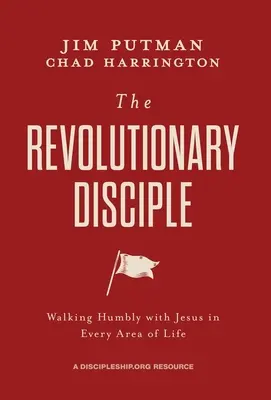 JIM PUTMAN
CHAD HARRINGTON

The
REVOLUTIONARY
DISCIPLE

Walking Humbly with Jesus in Every Area of Life

A DISCIPLESHIP.ORG RESOURCE